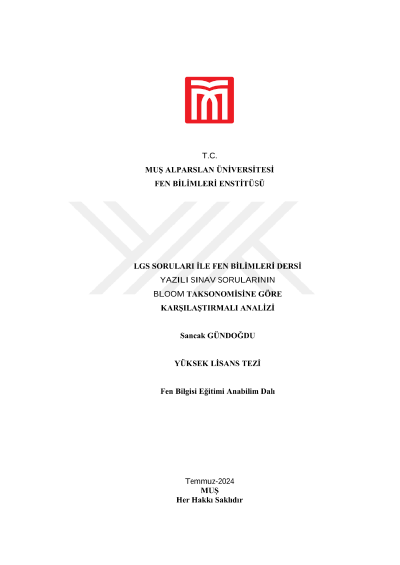 T.C.
MUŞ ALPARSLAN ÜNİVERSİTESİ
FEN BİLİMLERİ ENSTİTÜSÜ

LGS SORULARI İLE FEN BİLİMLERİ DERSİ
YAZILI SINAV SORULARININ
BLOOM TAKSONOMİSİNE GÖRE
KARŞILAŞTIRMALI ANALİZİ

Sancak GÜNDOĞDU

YÜKSEK LİSANS TEZİ

Fen Bilgisi Eğitimi Anabilim Dalı

Temmuz-2024
MUŞ
Her Hakkı Saklıdır